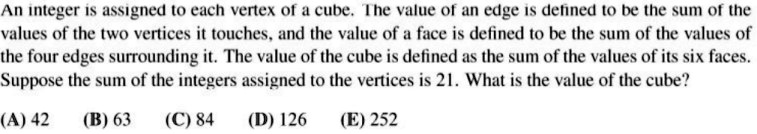 An integer is assigned to each vertex of a cube. The value of an edge is defined to be the sum of the values of the two vertices it touches, and the value of a face is defined to be the sum of the values of the four edges surrounding it. The value of the cube is defined as the sum of the values of its six faces. Suppose the sum of the integers assigned to the vertices is 21. What is the value of the cube?

(A) 42 (B) 63 (C) 84 (D) 126 (E) 252